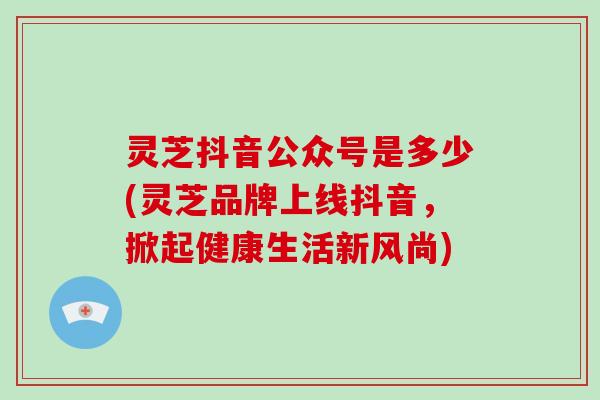 灵芝抖音公众号是多少(灵芝品牌上线抖音，掀起健康生活新风尚)